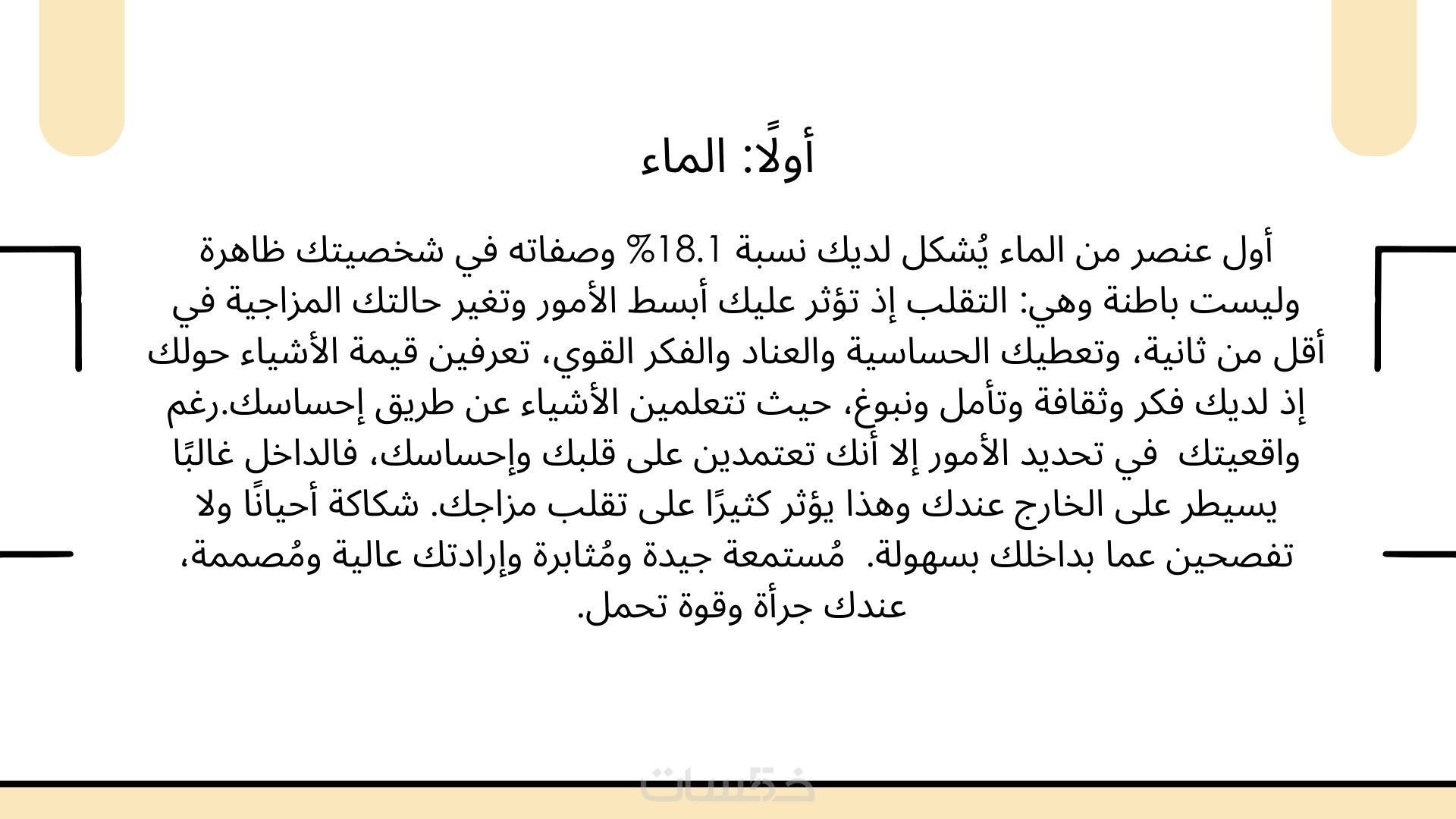 أولًا: الماء

أول عنصر من الماء يُشكل لديك نسبة 18.1% وصفاته في شخصيتك ظاهرة وليست باطنة وهي: التقلب إذ تؤثر عليك أبسط الأمور وتغير حالتك المزاجية في أقل من ثانية، وتعطيك الحساسية والعناد والفكر القوي، تعرفين قيمة الأشياء حولك إذ لديك فكر وثقافة وتأمل ونبوغ، حيث تتعلمين الأشياء عن طريق إحساسك.رغم واقعيتك في تحديد الأمور إلا أنك تعتمدين على قلبك وإحساسك، فالداخل غالبًا يسيطر على الخارج عندك وهذا يؤثر كثيرًا على تقلب مزاجك. شكاكة أحيانًا ولا تفصحين عما بداخلك بسهولة. مُستمعة جيدة ومُثابرة وإرادتك عالية ومُصممة، عندك جرأة وقوة تحمل.

خمسات